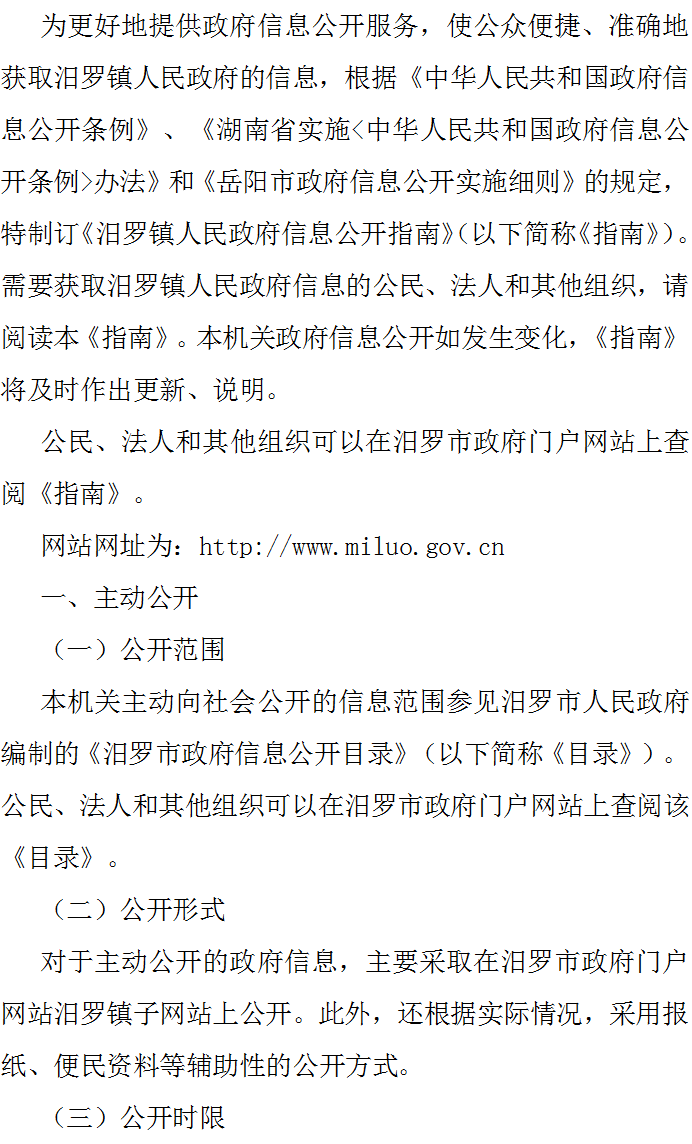 为更好地提供政府信息公开服务，使公众便捷、准确地获取汨罗镇人民政府的信息，根据《中华人民共和国政府信息公开条例》、《湖南省实施<中华人民共和国政府信息公开条例>办法》和《岳阳市政府信息公开实施细则》的规定，特制订《汨罗镇人民政府信息公开指南》(以下简称《指南》)。需要获取汨罗镇人民政府信息的公民、法人和其他组织，请阅读本《指南》。本机关政府信息公开如发生变化，《指南》将及时作出更新、说明。

公民、法人和其他组织可以在汨罗市政府门户网站上查阅《指南》。

网站网址为：http://www.miluo.gov.cn

一、主动公开

（一）公开范围

本机关主动向社会公开的信息范围参见汨罗市人民政府编制的《汨罗市政府信息公开目录》（以下简称《目录》）。公民、法人和其他组织可以在汨罗市政府门户网站上查阅该《目录》。

（二）公开形式

对于主动公开的政府信息，主要采取在汨罗市政府门户网站汨罗镇子网站上公开。此外，还根据实际情况，采用报纸、便民资料等辅助性的公开方式。

（三）公开时限